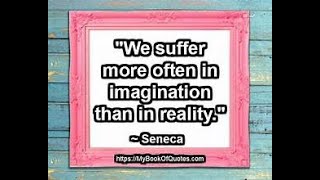 "We suffer more often in imagination than in reality."

~ Seneca

https://MyBookOfQuotes.com